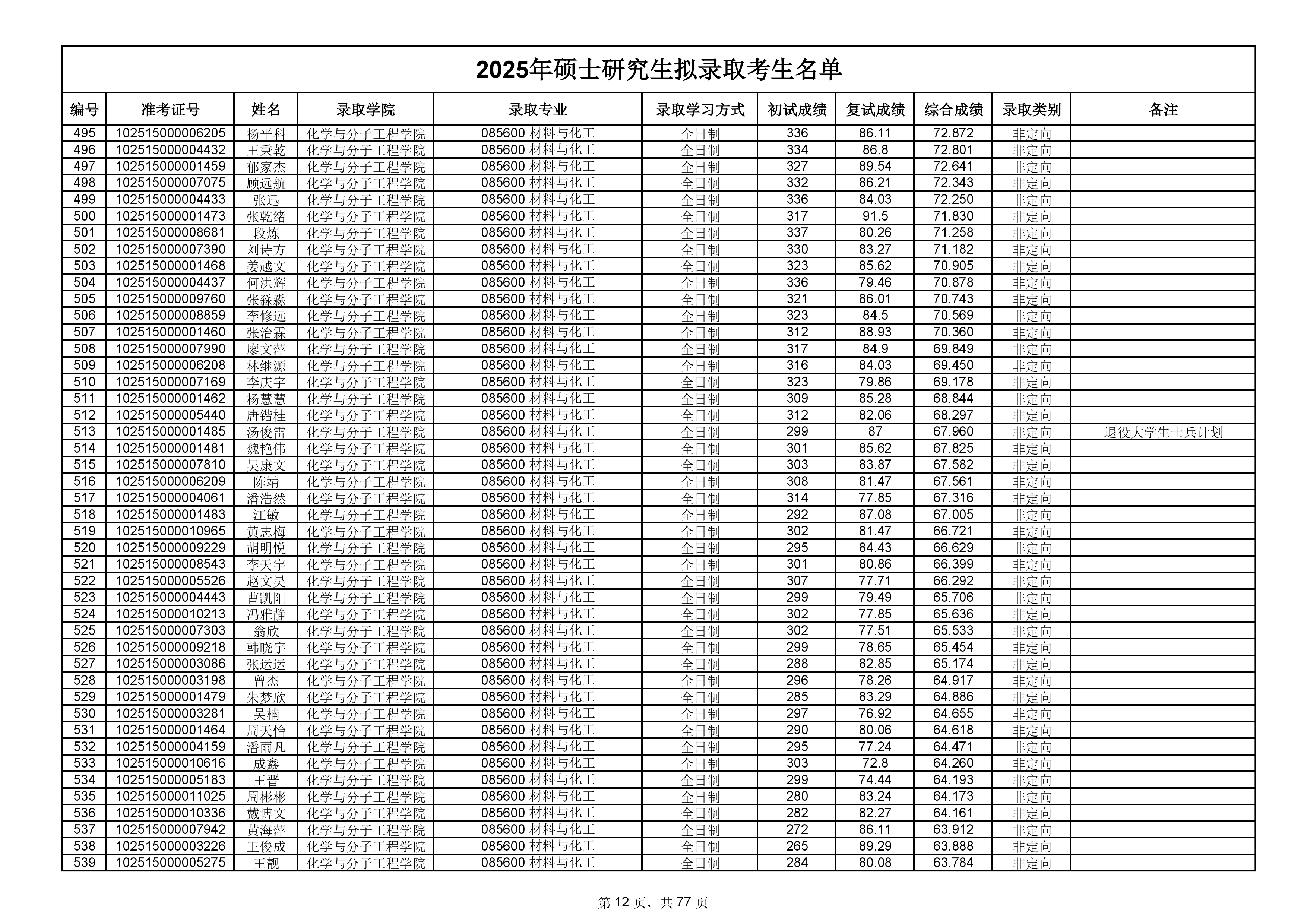 2025年硕士研究生拟录取考生名单

| 编号 | 准考证号 | 姓名 | 录取学院 | 录取专业 | 录取学习方式 | 初试成绩 | 复试成绩 | 综合成绩 | 录取类别 | 备注 |
|---|---|---|---|---|---|---|---|---|---|---|
| 495 | 102515000006205 | 杨平科 | 化学与分子工程学院 | 085600 材料与化工 | 全日制 | 336 | 86.11 | 72.872 | 非定向 | |
| 496 | 102515000004432 | 王秉乾 | 化学与分子工程学院 | 085600 材料与化工 | 全日制 | 334 | 86.8 | 72.801 | 非定向 | |
| 497 | 102515000001459 | 郁家杰 | 化学与分子工程学院 | 085600 材料与化工 | 全日制 | 327 | 89.54 | 72.641 | 非定向 | |
| 498 | 102515000007075 | 顾远航 | 化学与分子工程学院 | 085600 材料与化工 | 全日制 | 332 | 86.21 | 72.343 | 非定向 | |
| 499 | 102515000004433 | 张迅 | 化学与分子工程学院 | 085600 材料与化工 | 全日制 | 336 | 84.03 | 72.250 | 非定向 | |
| 500 | 102515000001473 | 张乾绪 | 化学与分子工程学院 | 085600 材料与化工 | 全日制 | 317 | 91.5 | 71.830 | 非定向 | |
| 501 | 102515000008681 | 段炼 | 化学与分子工程学院 | 085600 材料与化工 | 全日制 | 337 | 80.26 | 71.258 | 非定向 | |
| 502 | 102515000007390 | 刘诗方 | 化学与分子工程学院 | 085600 材料与化工 | 全日制 | 330 | 83.27 | 71.182 | 非定向 | |
| 503 | 102515000001468 | 姜越文 | 化学与分子工程学院 | 085600 材料与化工 | 全日制 | 323 | 85.62 | 70.905 | 非定向 | |
| 504 | 102515000004437 | 何洪辉 | 化学与分子工程学院 | 085600 材料与化工 | 全日制 | 336 | 79.46 | 70.878 | 非定向 | |
| 505 | 102515000009760 | 张淼淼 | 化学与分子工程学院 | 085600 材料与化工 | 全日制 | 321 | 86.01 | 70.743 | 非定向 | |
| 506 | 102515000008859 | 李修远 | 化学与分子工程学院 | 085600 材料与化工 | 全日制 | 323 | 84.5 | 70.569 | 非定向 | |
| 507 | 102515000001460 | 张治霖 | 化学与分子工程学院 | 085600 材料与化工 | 全日制 | 312 | 88.93 | 70.360 | 非定向 | |
| 508 | 102515000007990 | 廖文萍 | 化学与分子工程学院 | 085600 材料与化工 | 全日制 | 317 | 84.9 | 69.849 | 非定向 | |
| 509 | 102515000006208 | 林继源 | 化学与分子工程学院 | 085600 材料与化工 | 全日制 | 316 | 84.03 | 69.450 | 非定向 | |
| 510 | 102515000007169 | 李庆宇 | 化学与分子工程学院 | 085600 材料与化工 | 全日制 | 323 | 79.86 | 69.178 | 非定向 | |
| 511 | 102515000001462 | 杨慧慧 | 化学与分子工程学院 | 085600 材料与化工 | 全日制 | 309 | 85.28 | 68.844 | 非定向 | |
| 512 | 102515000005440 | 唐锴桂 | 化学与分子工程学院 | 085600 材料与化工 | 全日制 | 312 | 82.06 | 68.297 | 非定向 | |
| 513 | 102515000001485 | 汤俊雷 | 化学与分子工程学院 | 085600 材料与化工 | 全日制 | 299 | 87 | 67.960 | 非定向 | 退役大学生士兵计划 |
| 514 | 102515000001481 | 魏艳伟 | 化学与分子工程学院 | 085600 材料与化工 | 全日制 | 301 | 85.62 | 67.825 | 非定向 | |
| 515 | 102515000007810 | 吴康文 | 化学与分子工程学院 | 085600 材料与化工 | 全日制 | 303 | 83.87 | 67.582 | 非定向 | |
| 516 | 102515000006209 | 陈靖 | 化学与分子工程学院 | 085600 材料与化工 | 全日制 | 308 | 81.47 | 67.561 | 非定向 | |
| 517 | 102515000004061 | 潘浩然 | 化学与分子工程学院 | 085600 材料与化工 | 全日制 | 314 | 77.85 | 67.316 | 非定向 | |
| 518 | 102515000001483 | 江敏 | 化学与分子工程学院 | 085600 材料与化工 | 全日制 | 292 | 87.08 | 67.005 | 非定向 | |
| 519 | 102515000010965 | 黄志梅 | 化学与分子工程学院 | 085600 材料与化工 | 全日制 | 302 | 81.47 | 66.721 | 非定向 | |
| 520 | 102515000009229 | 胡明悦 | 化学与分子工程学院 | 085600 材料与化工 | 全日制 | 295 | 84.43 | 66.629 | 非定向 | |
| 521 | 102515000008543 | 李天宇 | 化学与分子工程学院 | 085600 材料与化工 | 全日制 | 301 | 80.86 | 66.399 | 非定向 | |
| 522 | 102515000005526 | 赵文昊 | 化学与分子工程学院 | 085600 材料与化工 | 全日制 | 307 | 77.71 | 66.292 | 非定向 | |
| 523 | 102515000004443 | 曹凯阳 | 化学与分子工程学院 | 085600 材料与化工 | 全日制 | 299 | 79.49 | 65.706 | 非定向 | |
| 524 | 102515000010213 | 冯雅静 | 化学与分子工程学院 | 085600 材料与化工 | 全日制 | 302 | 77.85 | 65.636 | 非定向 | |
| 525 | 102515000007303 | 翁欣 | 化学与分子工程学院 | 085600 材料与化工 | 全日制 | 302 | 77.51 | 65.533 | 非定向 | |
| 526 | 102515000009218 | 韩晓宇 | 化学与分子工程学院 | 085600 材料与化工 | 全日制 | 299 | 78.65 | 65.454 | 非定向 | |
| 527 | 102515000003086 | 张运运 | 化学与分子工程学院 | 085600 材料与化工 | 全日制 | 288 | 82.85 | 65.174 | 非定向 | |
| 528 | 102515000003198 | 曾杰 | 化学与分子工程学院 | 085600 材料与化工 | 全日制 | 296 | 78.26 | 64.917 | 非定向 | |
| 529 | 102515000001479 | 朱梦欣 | 化学与分子工程学院 | 085600 材料与化工 | 全日制 | 285 | 83.29 | 64.886 | 非定向 | |
| 530 | 102515000003281 | 吴楠 | 化学与分子工程学院 | 085600 材料与化工 | 全日制 | 297 | 76.92 | 64.655 | 非定向 | |
| 531 | 102515000001464 | 周天怡 | 化学与分子工程学院 | 085600 材料与化工 | 全日制 | 290 | 80.06 | 64.618 | 非定向 | |
| 532 | 102515000004159 | 潘雨凡 | 化学与分子工程学院 | 085600 材料与化工 | 全日制 | 295 | 77.24 | 64.471 | 非定向 | |
| 533 | 102515000010616 | 成鑫 | 化学与分子工程学院 | 085600 材料与化工 | 全日制 | 303 | 72.8 | 64.260 | 非定向 | |
| 534 | 102515000005183 | 王晋 | 化学与分子工程学院 | 085600 材料与化工 | 全日制 | 299 | 74.44 | 64.193 | 非定向 | |
| 535 | 102515000011025 | 周彬彬 | 化学与分子工程学院 | 085600 材料与化工 | 全日制 | 280 | 83.24 | 64.173 | 非定向 | |
| 536 | 102515000010336 | 戴博文 | 化学与分子工程学院 | 085600 材料与化工 | 全日制 | 282 | 82.27 | 64.161 | 非定向 | |
| 537 | 102515000007942 | 黄海萍 | 化学与分子工程学院 | 085600 材料与化工 | 全日制 | 272 | 86.11 | 63.912 | 非定向 | |
| 538 | 102515000003226 | 王俊成 | 化学与分子工程学院 | 085600 材料与化工 | 全日制 | 265 | 89.29 | 63.888 | 非定向 | |
| 539 | 102515000005275 | 王靓 | 化学与分子工程学院 | 085600 材料与化工 | 全日制 | 284 | 80.08 | 63.784 | 非定向 | |

第 12 页，共 77 页